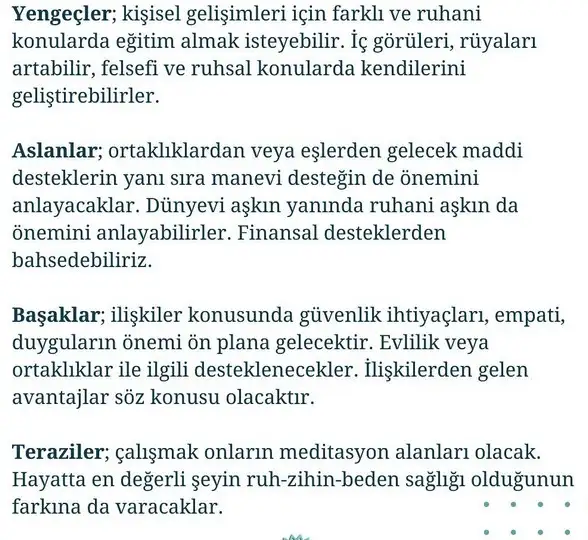 Yengeçler; kişisel gelişimleri için farklı ve ruhani konularda eğitim almak isteyebilir. İç görüleri, rüyaları artabilir, felsefi ve ruhsal konularda kendilerini geliştirebilirler.

Aslanlar; ortaklıklardan veya eşlerden gelecek maddi desteklerin yanı sıra manevi desteğin de önemini anlayacaklar. Dünyevi aşkın yanında ruhani aşkın da önemini anlayabilirler. Finansal desteklerden bahsedebiliriz.

Başaklar; ilişkiler konusunda güvenlik ihtiyaçları, empati, duyguların önemi ön plana gelecektir. Evlilik veya ortaklıklar ile ilgili desteklenecekler. İlişkilerden gelen avantajlar söz konusu olacaktır.

Teraziler; çalışmak onların meditasyon alanları olacak. Hayatta en değerli şeyin ruh-zihin-beden sağlığı olduğunun farkına da varacaklar.